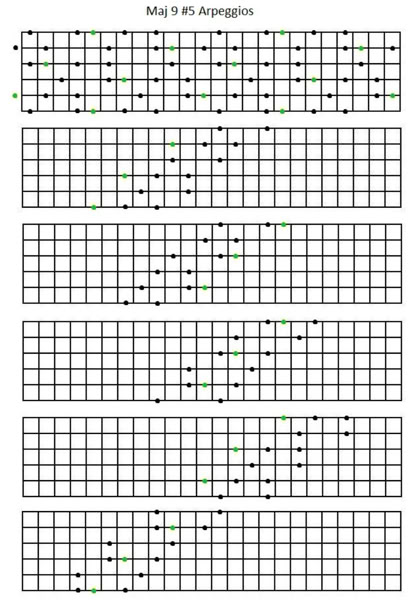 Maj 9 #5 Arpeggios